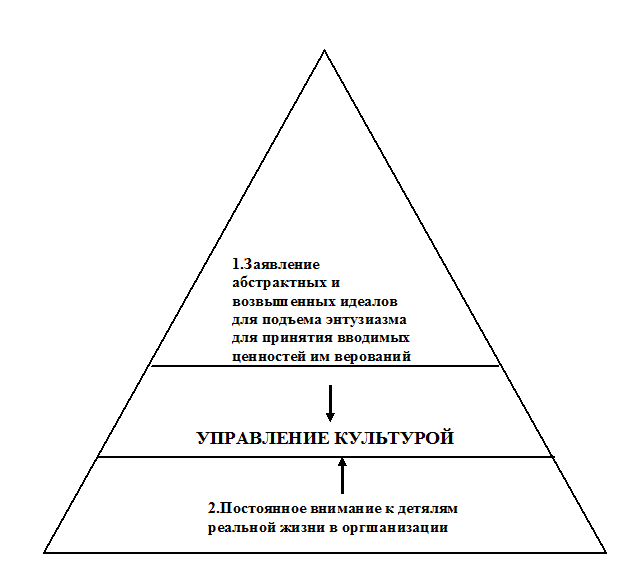 1.Заявление абстрактных и возвышенных идеалов для подъема энтузиазма для принятия вводимых ценностей им верований

УПРАВЛЕНИЕ КУЛЬТУРОЙ

2.Постоянное внимание к детялям реальной жизни в оргшанизации